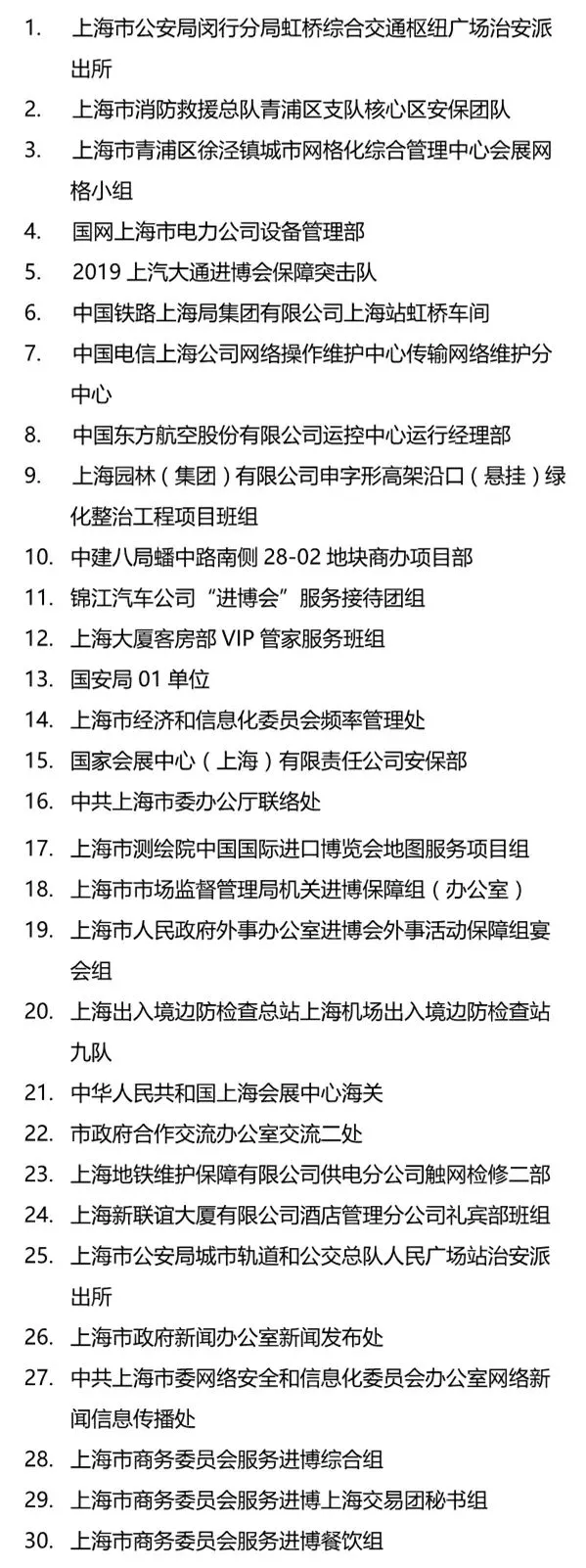 1. 上海市公安局闵行分局虹桥综合交通枢纽广场治安派出所
2. 上海市消防救援总队青浦区支队核心区安保团队
3. 上海市青浦区徐泾镇城市网格化综合管理中心会展网格小组
4. 国网上海市电力公司设备管理部
5. 2019 上汽大通进博会保障突击队
6. 中国铁路上海局集团有限公司上海站虹桥车间
7. 中国电信上海公司网络操作维护中心传输网络维护分中心
8. 中国东方航空股份有限公司运控中心运行经理部
9. 上海园林（集团）有限公司申字形高架沿口（悬挂）绿化整治工程项目班组
10. 中建八局蟠中路南侧 28-02 地块商办项目部
11. 锦江汽车公司“进博会”服务接待团组
12. 上海大厦客房部 VIP 管家服务班组
13. 国安局 01 单位
14. 上海市经济和信息化委员会频率管理处
15. 国家会展中心（上海）有限责任公司安保部
16. 中共上海市委办公厅联络处
17. 上海市测绘院中国国际进口博览会地图服务项目组
18. 上海市市场监督管理局机关进博保障组（办公室）
19. 上海市人民政府外事办公室进博会外事活动保障组宴会组
20. 上海出入境边防检查总站上海机场出入境边防检查站九队
21. 中华人民共和国上海会展中心海关
22. 市政府合作交流办公室交流二处
23. 上海地铁维护保障有限公司供电分公司触网检修二部
24. 上海新联谊大厦有限公司酒店管理分公司礼宾部班组
25. 上海市公安局城市轨道和公交总队人民广场站治安派出所
26. 上海市政府新闻办公室新闻发布处
27. 中共上海市委网络安全和信息化委员会办公室网络新闻信息传播处
28. 上海市商务委员会服务进博综合组
29. 上海市商务委员会服务进博上海交易团秘书组
30. 上海市商务委员会服务进博餐饮组